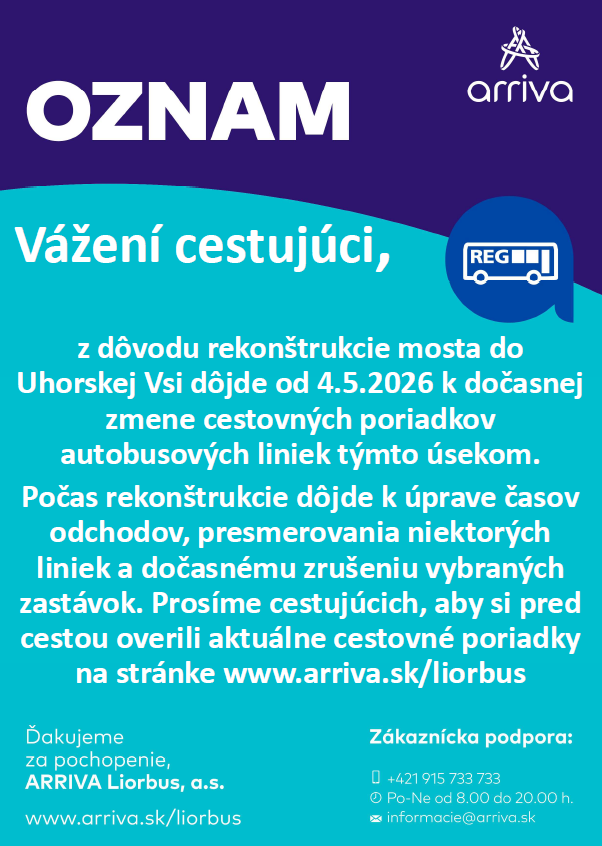 OZNAM

arriva

Vážení cestujúci,

REG

z dôvodu rekonštrukcie mosta do Uhorskej Vsi dôjde od 4.5.2026 k dočasnej zmene cestovných poriadkov autobusových liniek týmto úsekom.

Počas rekonštrukcie dôjde k úprave časov odchodov, presmerovania niektorých liniek a dočasnému zrušeniu vybraných zastávok. Prosíme cestujúcich, aby si pred cestou overili aktuálne cestovné poriadky na stránke www.arriva.sk/liorbus

Ďakujeme za pochopenie,
ARRIVA Liorbus, a.s.

www.arriva.sk/liorbus

Zákaznícka podpora:

+421 915 733 733
Po-Ne od 8.00 do 20.00 h.
informacie@arriva.sk